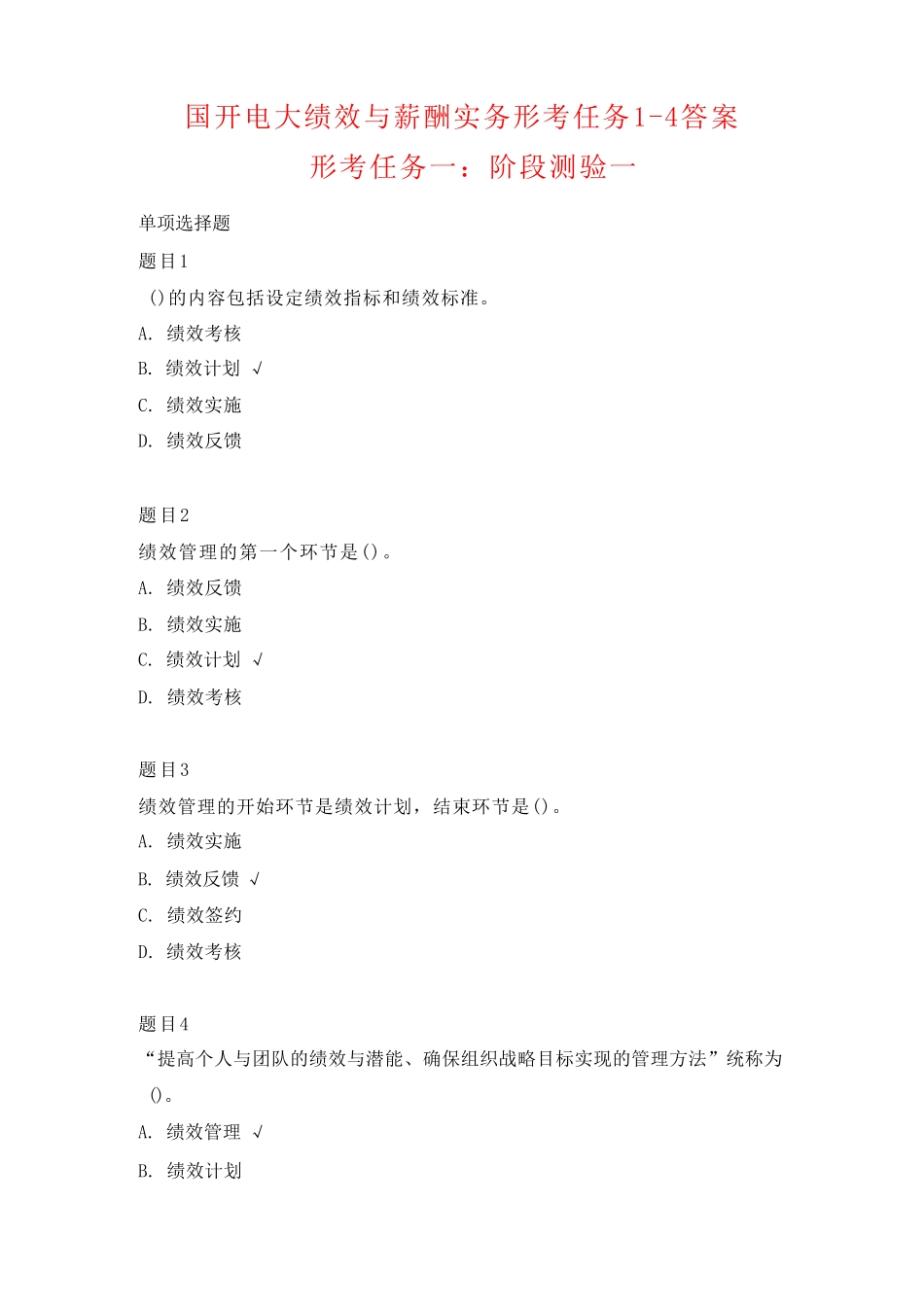 国开电大绩效与薪酬实务形考任务1-4答案

形考任务一：阶段测验一

单项选择题

题目1

()的内容包括设定绩效指标和绩效标准。

A. 绩效考核

B. 绩效计划 √

C. 绩效实施

D. 绩效反馈

题目2

绩效管理的第一个环节是()。

A. 绩效反馈

B. 绩效实施

C. 绩效计划 √

D. 绩效考核

题目3

绩效管理的开始环节是绩效计划，结束环节是()。

A. 绩效实施

B. 绩效反馈 √

C. 绩效签约

D. 绩效考核

题目4

“提高个人与团队的绩效与潜能、确保组织战略目标实现的管理方法”统称为()。

A. 绩效管理 √

B. 绩效计划